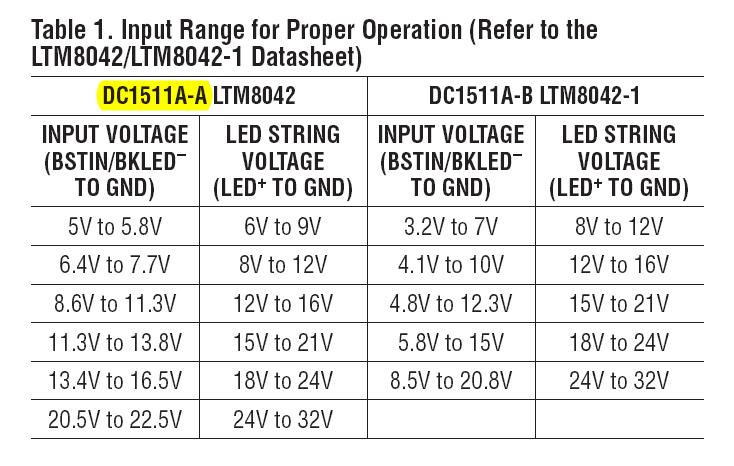 Table 1. Input Range for Proper Operation (Refer to the LTM8042/LTM8042-1 Datasheet)

| DC1511A-A LTM8042 | | DC1511A-B LTM8042-1 | |
|---|---|---|---|
| INPUT VOLTAGE (BSTIN/BKLED$^{-}$ TO GND) | LED STRING VOLTAGE (LED$^{+}$ TO GND) | INPUT VOLTAGE (BSTIN/BKLED$^{-}$ TO GND) | LED STRING VOLTAGE (LED$^{+}$ TO GND) |
| 5V to 5.8V | 6V to 9V | 3.2V to 7V | 8V to 12V |
| 6.4V to 7.7V | 8V to 12V | 4.1V to 10V | 12V to 16V |
| 8.6V to 11.3V | 12V to 16V | 4.8V to 12.3V | 15V to 21V |
| 11.3V to 13.8V | 15V to 21V | 5.8V to 15V | 18V to 24V |
| 13.4V to 16.5V | 18V to 24V | 8.5V to 20.8V | 24V to 32V |
| 20.5V to 22.5V | 24V to 32V | | |